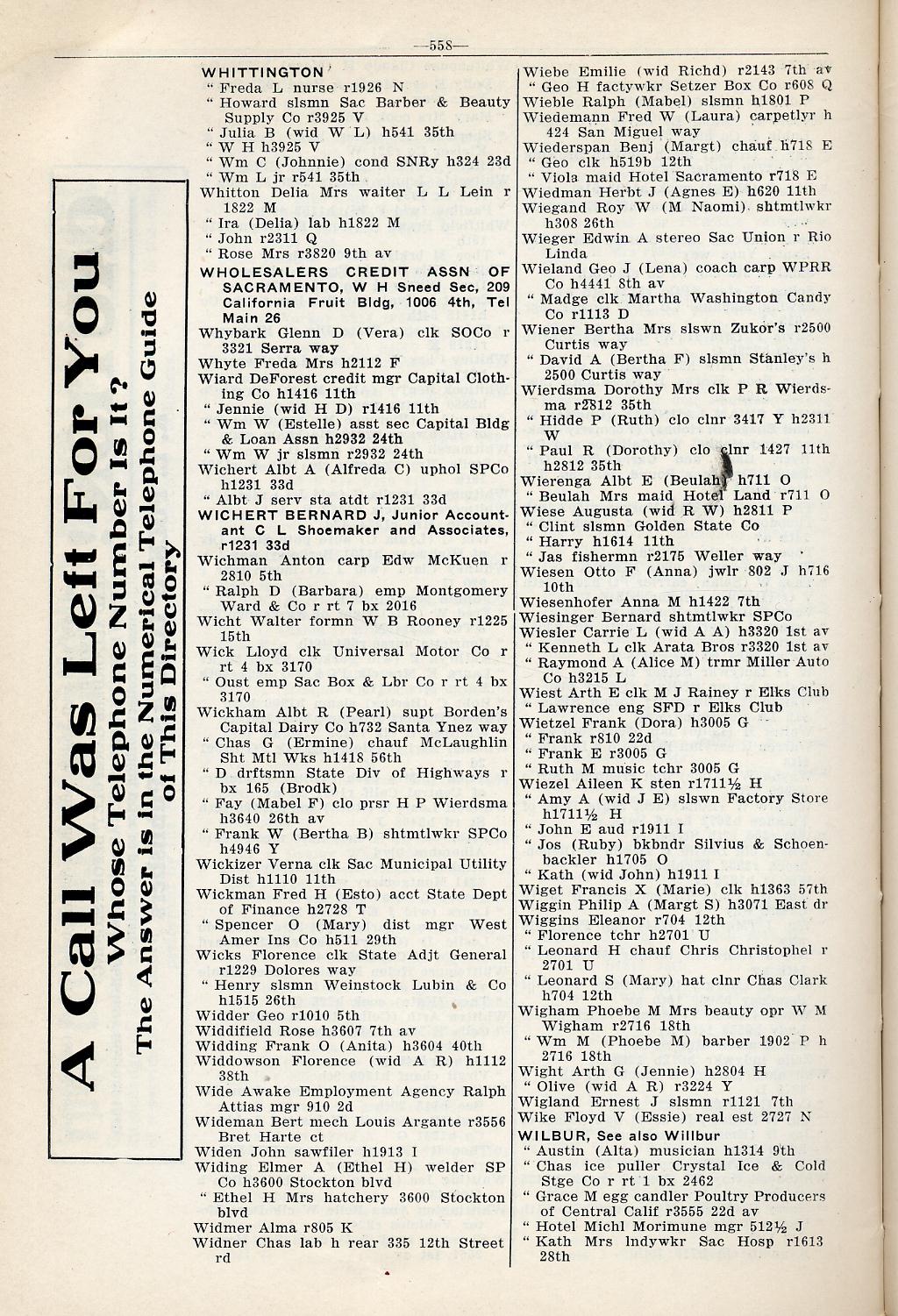 —558—

A Call Was Left For You
Whose Telephone Number Is It?
The Answer is in the Numerical Telephone Guide of This Directory

WHITTINGTON
" Freda L nurse r1926 N
" Howard slsmn Sac Barber & Beauty Supply Co r3925 V
" Julia B (wid W L) h541 35th
" W H h3925 V
" Wm C (Johnnie) cond SNRy h324 23d
" Wm L jr r541 35th
Whitton Delia Mrs waiter L L Lein r 1822 M
" Ira (Delia) lab h1822 M
" John r2311 Q
" Rose Mrs r3820 9th av
WHOLESALERS CREDIT ASSN OF SACRAMENTO, W H Sneed Sec, 209 California Fruit Bldg, 1006 4th, Tel Main 26
Whybark Glenn D (Vera) clk SOCo r 3321 Serra way
Whyte Freda Mrs h2112 F
Wiard DeForest credit mgr Capital Clothing Co h1416 11th
" Jennie (wid H D) r1416 11th
" Wm W (Estelle) asst sec Capital Bldg & Loan Assn h2932 24th
" Wm W jr slsmn r2932 24th
Wichert Albt A (Alfreda C) uphol SPCo h1231 33d
" Albt J serv sta atdt r1231 33d
WICHERT BERNARD J, Junior Accountant C L Shoemaker and Associates, r1231 33d
Wichman Anton carp Edw McKuen r 2810 5th
" Ralph D (Barbara) emp Montgomery Ward & Co r rt 7 bx 2016
Wicht Walter formn W B Rooney r1225 15th
Wick Lloyd clk Universal Motor Co r rt 4 bx 3170
" Oust emp Sac Box & Lbr Co r rt 4 bx 3170
Wickham Albt R (Pearl) supt Borden's Capital Dairy Co h732 Santa Ynez way
" Chas G (Ermine) chauf McLaughlin Sht Mtl Wks h1418 56th
" D drftsmn State Div of Highways r bx 165 (Brodk)
" Fay (Mabel F) clo prsr H P Wierdsma h3640 26th av
" Frank W (Bertha B) shtmtlwkr SPCo h4946 Y
Wickizer Verna clk Sac Municipal Utility Dist h1110 11th
Wickman Fred H (Esto) acct State Dept of Finance h2728 T
" Spencer O (Mary) dist mgr West Amer Ins Co h511 29th
Wicks Florence clk State Adjt General r1229 Dolores way
" Henry slsmn Weinstock Lubin & Co h1515 26th
Widder Geo r1010 5th
Widdifield Rose h3607 7th av
Widding Frank O (Anita) h3604 40th
Widdowson Florence (wid A R) h1112 38th
Wide Awake Employment Agency Ralph Attias mgr 910 2d
Wideman Bert mech Louis Argante r3556 Bret Harte ct
Widen John sawfiler h1913 I
Widing Elmer A (Ethel H) welder SP Co h3600 Stockton blvd
" Ethel H Mrs hatchery 3600 Stockton blvd
Widmer Alma r805 K
Widner Chas lab h rear 335 12th Street rd

Wiebe Emilie (wid Richd) r2143 7th av
" Geo H factywkr Setzer Box Co r608 Q
Wieble Ralph (Mabel) slsmn h1801 P
Wiedemann Fred W (Laura) carpetlyr h 424 San Miguel way
Wiederspan Benj (Margt) chauf h718 E
" Geo clk h519b 12th
" Viola maid Hotel Sacramento r718 E
Wiedman Herbt J (Agnes E) h620 11th
Wiegand Roy W (M Naomi) shtmtlwkr h308 26th
Wieger Edwin A stereo Sac Union r Rio Linda
Wieland Geo J (Lena) coach carp WPRR Co h4441 8th av
" Madge clk Martha Washington Candy Co r1113 D
Wiener Bertha Mrs slswn Zukor's r2500 Curtis way
" David A (Bertha F) slsmn Stanley's h 2500 Curtis way
Wierdsma Dorothy Mrs clk P R Wierdsma r2812 35th
" Hidde P (Ruth) clo clnr 3417 Y h2311 W
" Paul R (Dorothy) clo clnr 1427 11th h2812 35th
Wierenga Albt E (Beulah) h711 O
" Beulah Mrs maid Hotel Land r711 O
Wiese Augusta (wid R W) h2811 P
" Clint slsmn Golden State Co
" Harry h1614 11th
" Jas fishermn r2175 Weller way
Wiesen Otto F (Anna) jwlr 802 J h716 10th
Wiesenhofer Anna M h1422 7th
Wiesinger Bernard shtmtlwkr SPCo
Wiesler Carrie L (wid A A) h3320 1st av
" Kenneth L clk Arata Bros r3320 1st av
" Raymond A (Alice M) trmr Miller Auto Co h3215 L
Wiest Arth E clk M J Rainey r Elks Club
" Lawrence eng SFD r Elks Club
Wietzel Frank (Dora) h3005 G
" Frank r810 22d
" Frank E r3005 G
" Ruth M music tchr 3005 G
Wiezel Aileen K sten r1711½ H
" Amy A (wid J E) slswn Factory Store h1711½ H
" John E aud r1911 I
" Jos (Ruby) bkbndr Silvius & Schoenbackler h1705 O
" Kath (wid John) h1911 I
Wiget Francis X (Marie) clk h1363 57th
Wiggin Philip A (Margt S) h3071 East dr
Wiggins Eleanor r704 12th
" Florence tchr h2701 U
" Leonard H chauf Chris Christophel r 2701 U
" Leonard S (Mary) hat clnr Chas Clark h704 12th
Wigham Phoebe M Mrs beauty opr W M Wigham r2716 18th
" Wm M (Phoebe M) barber 1902 P h 2716 18th
Wight Arth G (Jennie) h2804 H
" Olive (wid A R) r3224 Y
Wigland Ernest J slsmn r1121 7th
Wike Floyd V (Essie) real est 2727 N
WILBUR, See also Willbur
" Austin (Alta) musician h1314 9th
" Chas ice puller Crystal Ice & Cold Stge Co r rt 1 bx 2462
" Grace M egg candler Poultry Producers of Central Calif r3555 22d av
" Hotel Michl Morimune mgr 512½ J
" Kath Mrs lndywkr Sac Hosp r1613 28th